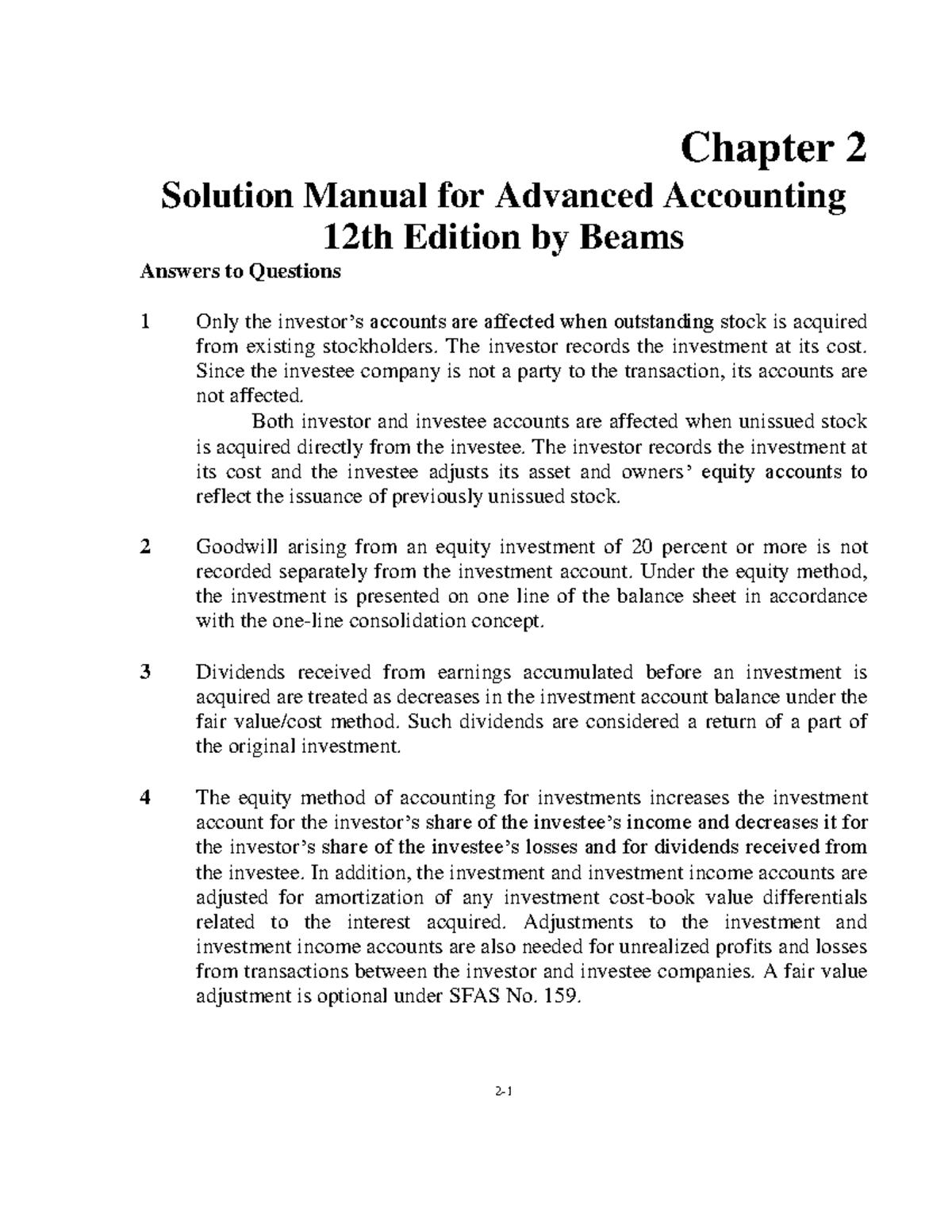 Chapter 2

Solution Manual for Advanced Accounting 12th Edition by Beams

Answers to Questions

1 Only the investor's accounts are affected when outstanding stock is acquired from existing stockholders. The investor records the investment at its cost. Since the investee company is not a party to the transaction, its accounts are not affected.

Both investor and investee accounts are affected when unissued stock is acquired directly from the investee. The investor records the investment at its cost and the investee adjusts its asset and owners' equity accounts to reflect the issuance of previously unissued stock.

2 Goodwill arising from an equity investment of 20 percent or more is not recorded separately from the investment account. Under the equity method, the investment is presented on one line of the balance sheet in accordance with the one-line consolidation concept.

3 Dividends received from earnings accumulated before an investment is acquired are treated as decreases in the investment account balance under the fair value/cost method. Such dividends are considered a return of a part of the original investment.

4 The equity method of accounting for investments increases the investment account for the investor's share of the investee's income and decreases it for the investor's share of the investee's losses and for dividends received from the investee. In addition, the investment and investment income accounts are adjusted for amortization of any investment cost-book value differentials related to the interest acquired. Adjustments to the investment and investment income accounts are also needed for unrealized profits and losses from transactions between the investor and investee companies. A fair value adjustment is optional under SFAS No. 159.

2-1